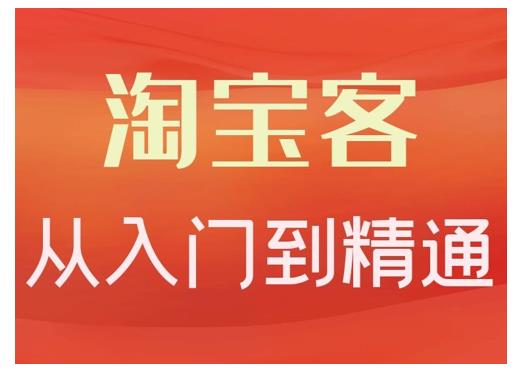 淘宝客
从入门到精通